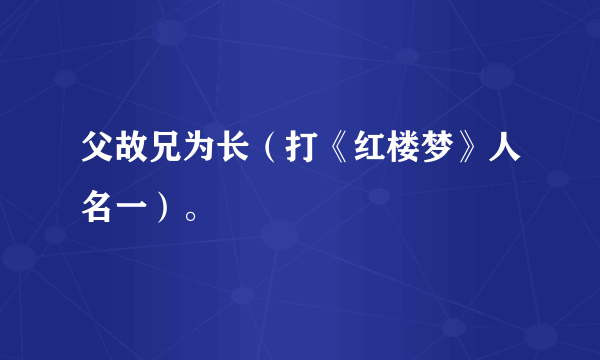 父故兄为长（打《红楼梦》人名一）。